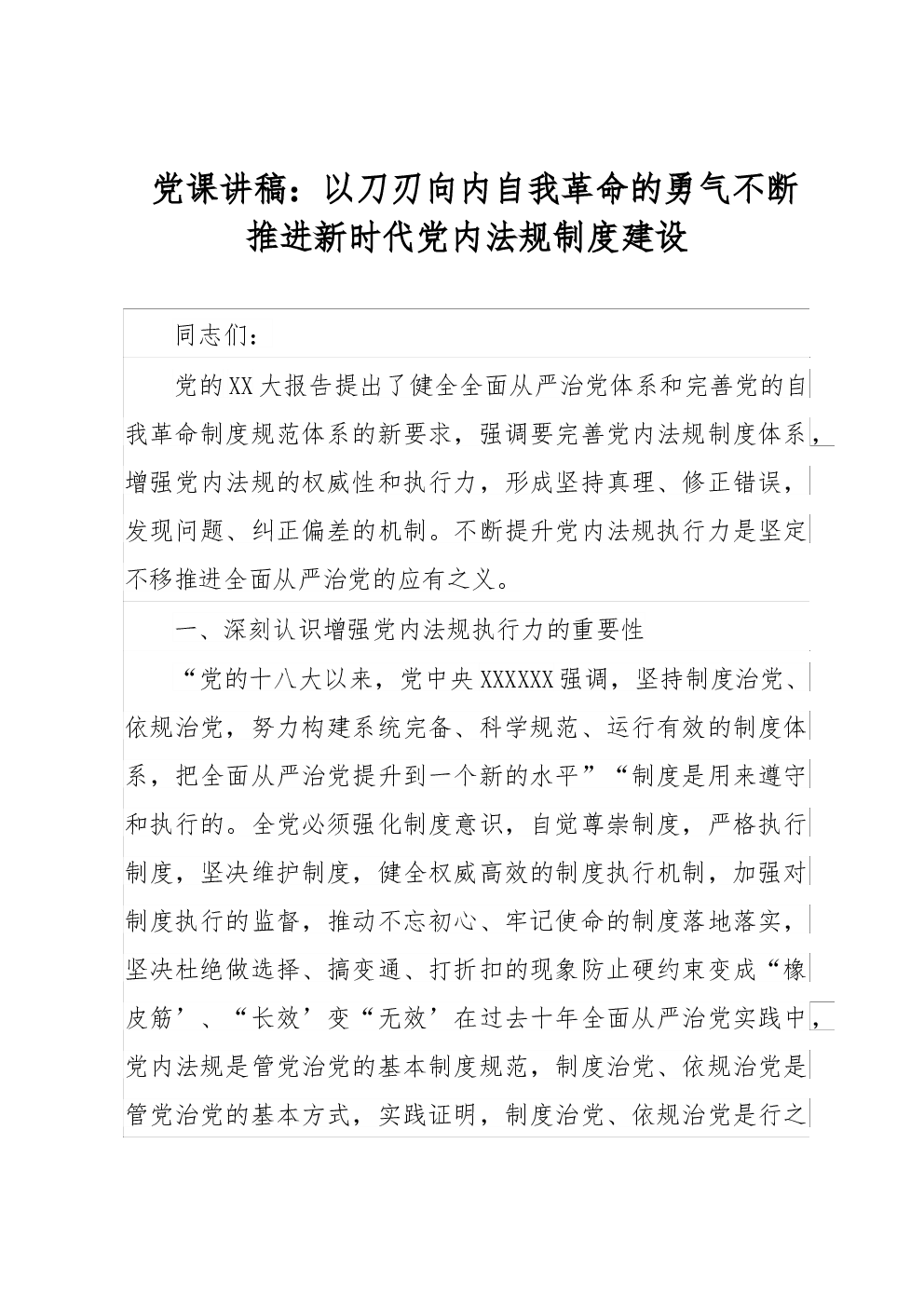 党课讲稿：以刀刃向内自我革命的勇气不断推进新时代党内法规制度建设

同志们：

党的XX大报告提出了健全全面从严治党体系和完善党的自我革命制度规范体系的新要求，强调要完善党内法规制度体系，增强党内法规的权威性和执行力，形成坚持真理、修正错误，发现问题、纠正偏差的机制。不断提升党内法规执行力是坚定不移推进全面从严治党的应有之义。

一、深刻认识增强党内法规执行力的重要性

“党的十八大以来，党中央XXXXXX强调，坚持制度治党、依规治党，努力构建系统完备、科学规范、运行有效的制度体系，把全面从严治党提升到一个新的水平”“制度是用来遵守和执行的。全党必须强化制度意识，自觉尊崇制度，严格执行制度，坚决维护制度，健全权威高效的制度执行机制，加强对制度执行的监督，推动不忘初心、牢记使命的制度落地落实，坚决杜绝做选择、搞变通、打折扣的现象防止硬约束变成“橡皮筋’、“长效’变“无效’在过去十年全面从严治党实践中，党内法规是管党治党的基本制度规范，制度治党、依规治党是管党治党的基本方式，实践证明，制度治党、依规治党是行之